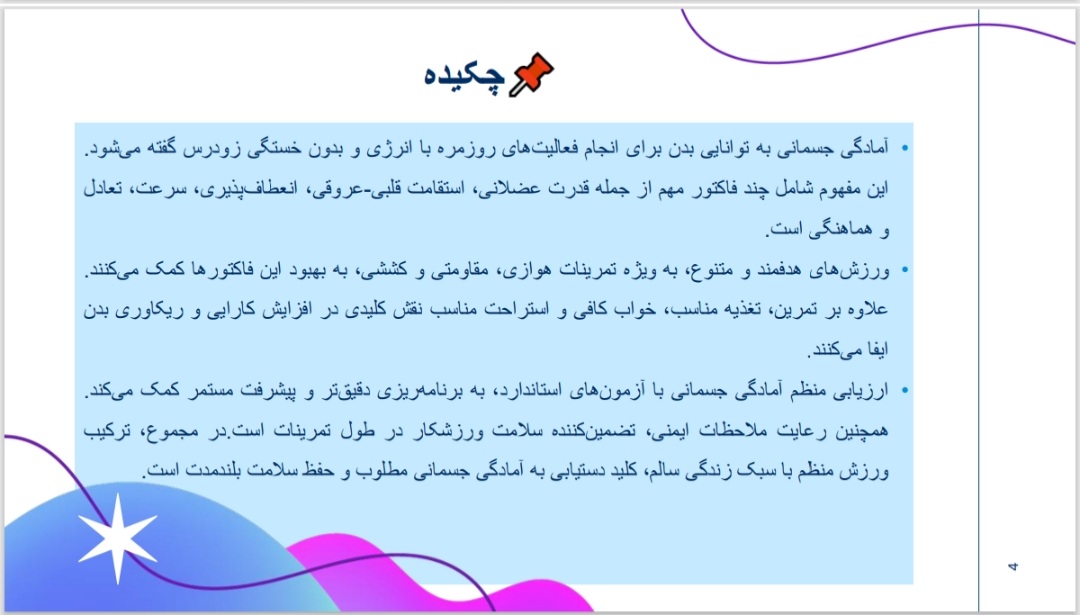 چکیده

• آمادگی جسمانی به توانایی بدن برای انجام فعالیت‌های روزمره با انرژی و بدون خستگی زودرس گفته می‌شود. این مفهوم شامل چند فاکتور مهم از جمله قدرت عضلانی، استقامت قلبی-عروقی، انعطاف‌پذیری، سرعت، تعادل و هماهنگی است.

• ورزش‌های هدفمند و متنوع، به ویژه تمرینات هوازی، مقاومتی و کششی، به بهبود این فاکتورها کمک می‌کنند. علاوه بر تمرین، تغذیه مناسب، خواب کافی و استراحت مناسب نقش کلیدی در افزایش کارایی و ریکاوری بدن ایفا می‌کنند.

• ارزیابی منظم آمادگی جسمانی با آزمون‌های استاندارد، به برنامه‌ریزی دقیق‌تر و پیشرفت مستمر کمک می‌کند. همچنین رعایت ملاحظات ایمنی، تضمین‌کننده سلامت ورزشکار در طول تمرینات است.در مجموع، ترکیب ورزش منظم با سبک زندگی سالم، کلید دستیابی به آمادگی جسمانی مطلوب و حفظ سلامت بلندمدت است.

4